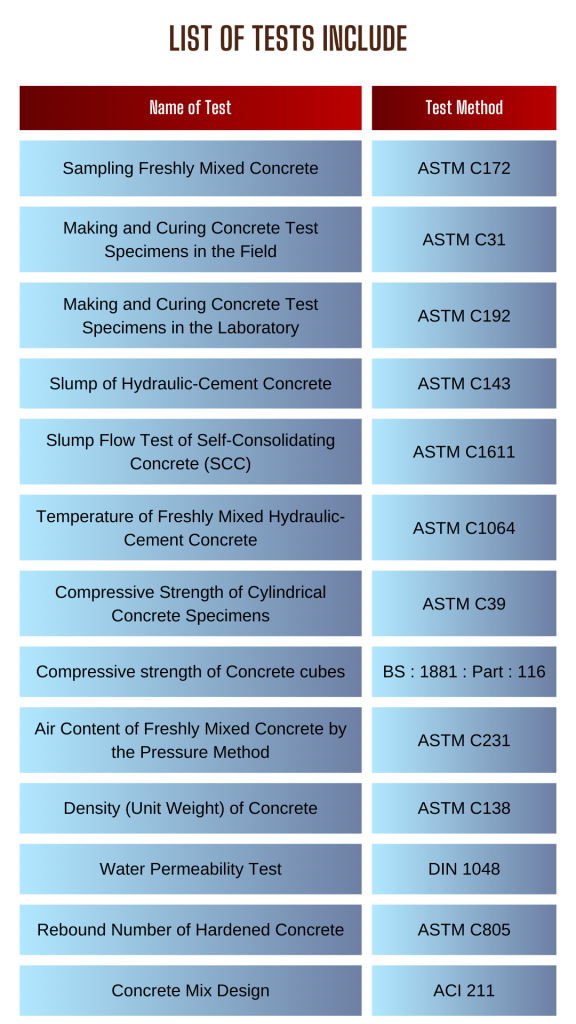 LIST OF TESTS INCLUDE

| Name of Test | Test Method |
|---|---|
| Sampling Freshly Mixed Concrete | ASTM C172 |
| Making and Curing Concrete Test Specimens in the Field | ASTM C31 |
| Making and Curing Concrete Test Specimens in the Laboratory | ASTM C192 |
| Slump of Hydraulic-Cement Concrete | ASTM C143 |
| Slump Flow Test of Self-Consolidating Concrete (SCC) | ASTM C1611 |
| Temperature of Freshly Mixed Hydraulic-Cement Concrete | ASTM C1064 |
| Compressive Strength of Cylindrical Concrete Specimens | ASTM C39 |
| Compressive strength of Concrete cubes | BS : 1881 : Part : 116 |
| Air Content of Freshly Mixed Concrete by the Pressure Method | ASTM C231 |
| Density (Unit Weight) of Concrete | ASTM C138 |
| Water Permeability Test | DIN 1048 |
| Rebound Number of Hardened Concrete | ASTM C805 |
| Concrete Mix Design | ACI 211 |